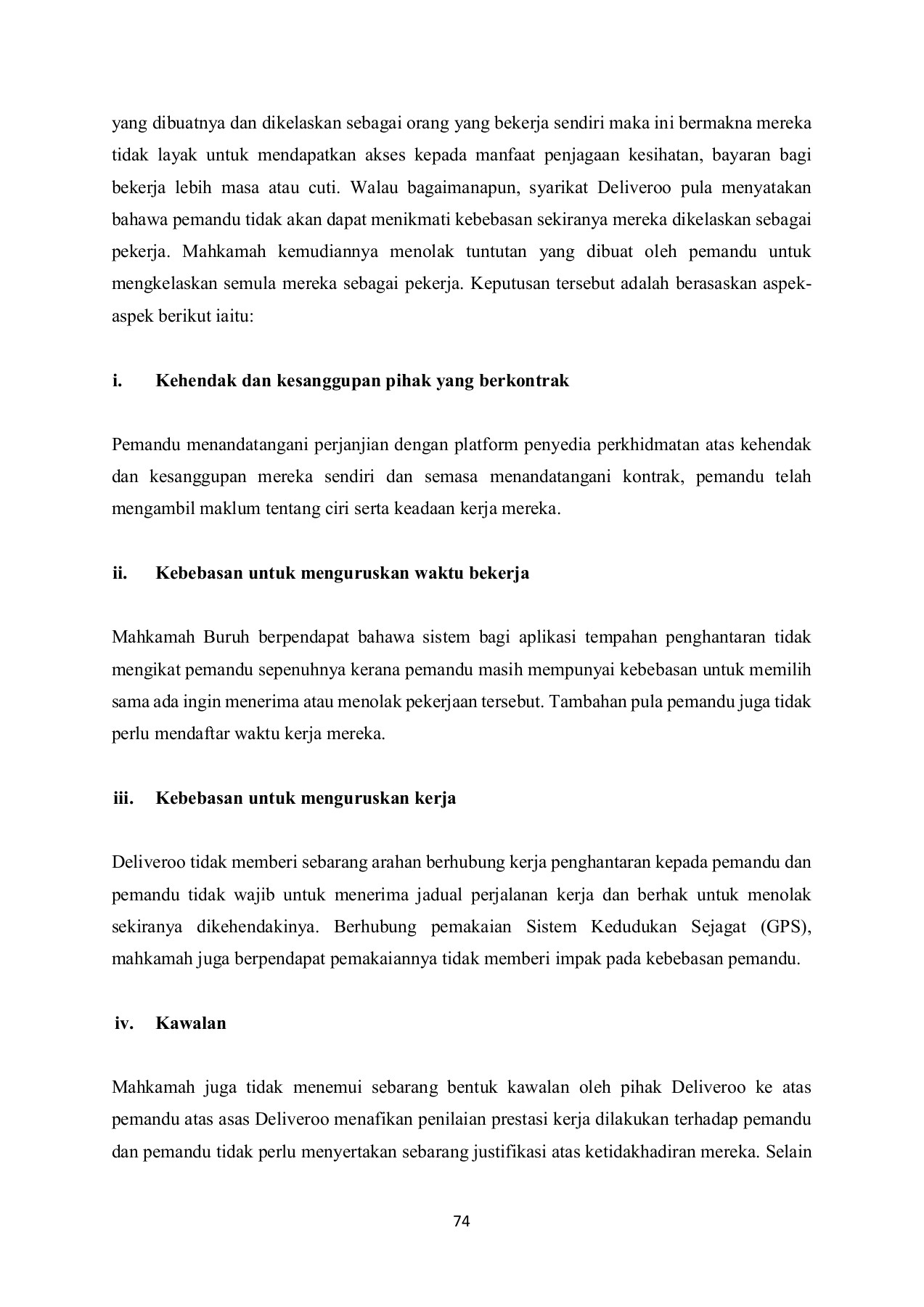 yang dibuatnya dan dikelaskan sebagai orang yang bekerja sendiri maka ini bermakna mereka tidak layak untuk mendapatkan akses kepada manfaat penjagaan kesihatan, bayaran bagi bekerja lebih masa atau cuti. Walau bagaimanapun, syarikat Deliveroo pula menyatakan bahawa pemandu tidak akan dapat menikmati kebebasan sekiranya mereka dikelaskan sebagai pekerja. Mahkamah kemudiannya menolak tuntutan yang dibuat oleh pemandu untuk mengkelaskan semula mereka sebagai pekerja. Keputusan tersebut adalah berasaskan aspek-aspek berikut iaitu:

i. Kehendak dan kesanggupan pihak yang berkontrak

Pemandu menandatangani perjanjian dengan platform penyedia perkhidmatan atas kehendak dan kesanggupan mereka sendiri dan semasa menandatangani kontrak, pemandu telah mengambil maklum tentang ciri serta keadaan kerja mereka.

ii. Kebebasan untuk menguruskan waktu bekerja

Mahkamah Buruh berpendapat bahawa sistem bagi aplikasi tempahan penghantaran tidak mengikat pemandu sepenuhnya kerana pemandu masih mempunyai kebebasan untuk memilih sama ada ingin menerima atau menolak pekerjaan tersebut. Tambahan pula pemandu juga tidak perlu mendaftar waktu kerja mereka.

iii. Kebebasan untuk menguruskan kerja

Deliveroo tidak memberi sebarang arahan berhubung kerja penghantaran kepada pemandu dan pemandu tidak wajib untuk menerima jadual perjalanan kerja dan berhak untuk menolak sekiranya dikehendakinya. Berhubung pemakaian Sistem Kedudukan Sejagat (GPS), mahkamah juga berpendapat pemakaiannya tidak memberi impak pada kebebasan pemandu.

iv. Kawalan

Mahkamah juga tidak menemui sebarang bentuk kawalan oleh pihak Deliveroo ke atas pemandu atas asas Deliveroo menafikan penilaian prestasi kerja dilakukan terhadap pemandu dan pemandu tidak perlu menyertakan sebarang justifikasi atas ketidakhadiran mereka. Selain

74